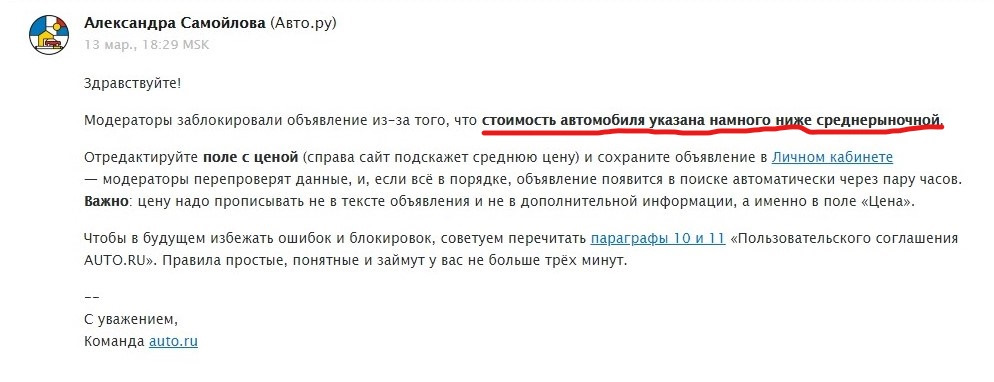 Александра Самойлова (Авто.ру)
13 мар., 18:29 MSK

Здравствуйте!

Модераторы заблокировали объявление из-за того, что стоимость автомобиля указана намного ниже среднерыночной.

Отредактируйте поле с ценой (справа сайт подскажет среднюю цену) и сохраните объявление в Личном кабинете — модераторы перепроверят данные, и, если всё в порядке, объявление появится в поиске автоматически через пару часов. Важно: цену надо прописывать не в тексте объявления и не в дополнительной информации, а именно в поле «Цена».

Чтобы в будущем избежать ошибок и блокировок, советуем перечитать параграфы 10 и 11 «Пользовательского соглашения AUTO.RU». Правила простые, понятные и займут у вас не больше трёх минут.

--
С уважением,
Команда auto.ru